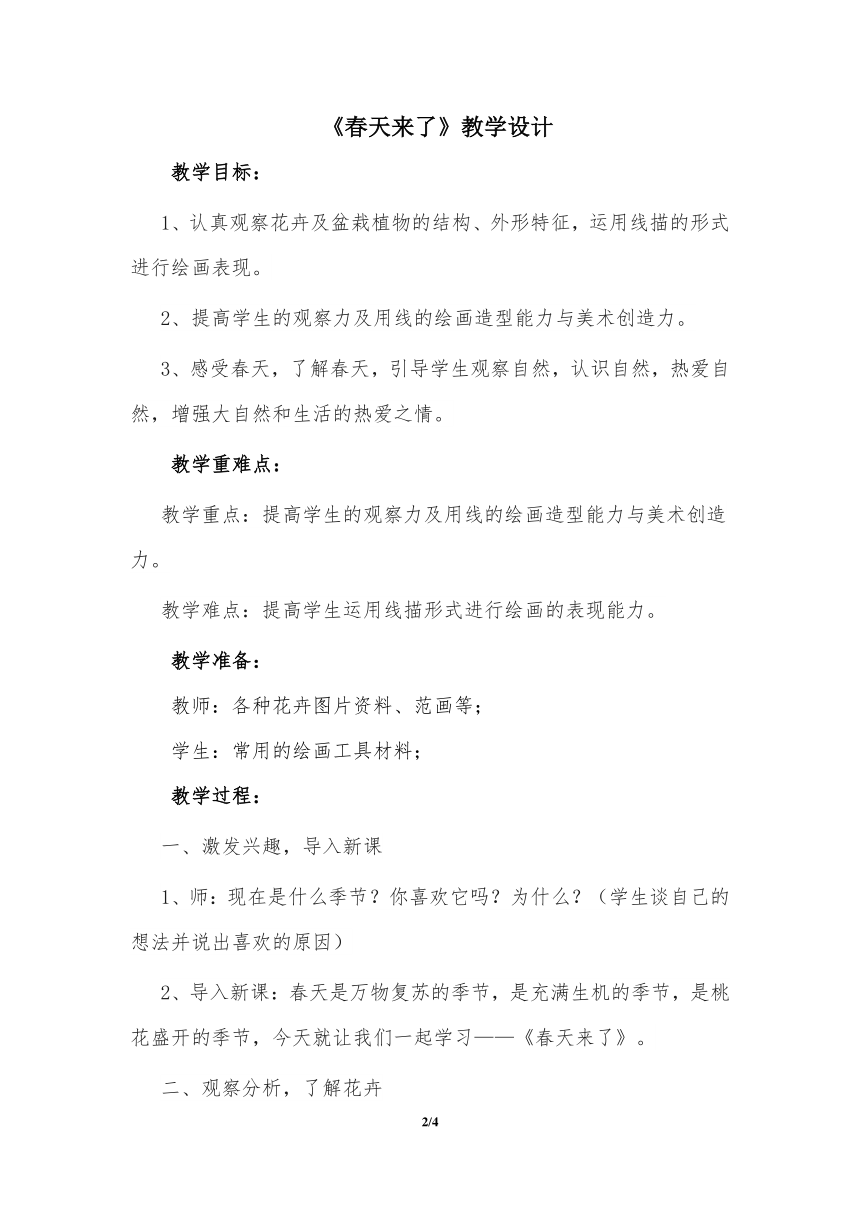 《春天来了》教学设计

教学目标：

1、认真观察花卉及盆栽植物的结构、外形特征，运用线描的形式进行绘画表现。

2、提高学生的观察力及用线的绘画造型能力与美术创造力。

3、感受春天，了解春天，引导学生观察自然，认识自然，热爱自然，增强大自然和生活的热爱之情。

教学重难点：

教学重点：提高学生的观察力及用线的绘画造型能力与美术创造力。

教学难点：提高学生运用线描形式进行绘画的表现能力。

教学准备：

教师：各种花卉图片资料、范画等；

学生：常用的绘画工具材料；

教学过程：

一、激发兴趣，导入新课

1、师：现在是什么季节？你喜欢它吗？为什么？（学生谈自己的想法并说出喜欢的原因）

2、导入新课：春天是万物复苏的季节，是充满生机的季节，是桃花盛开的季节，今天就让我们一起学习——《春天来了》。

二、观察分析，了解花卉

2/4